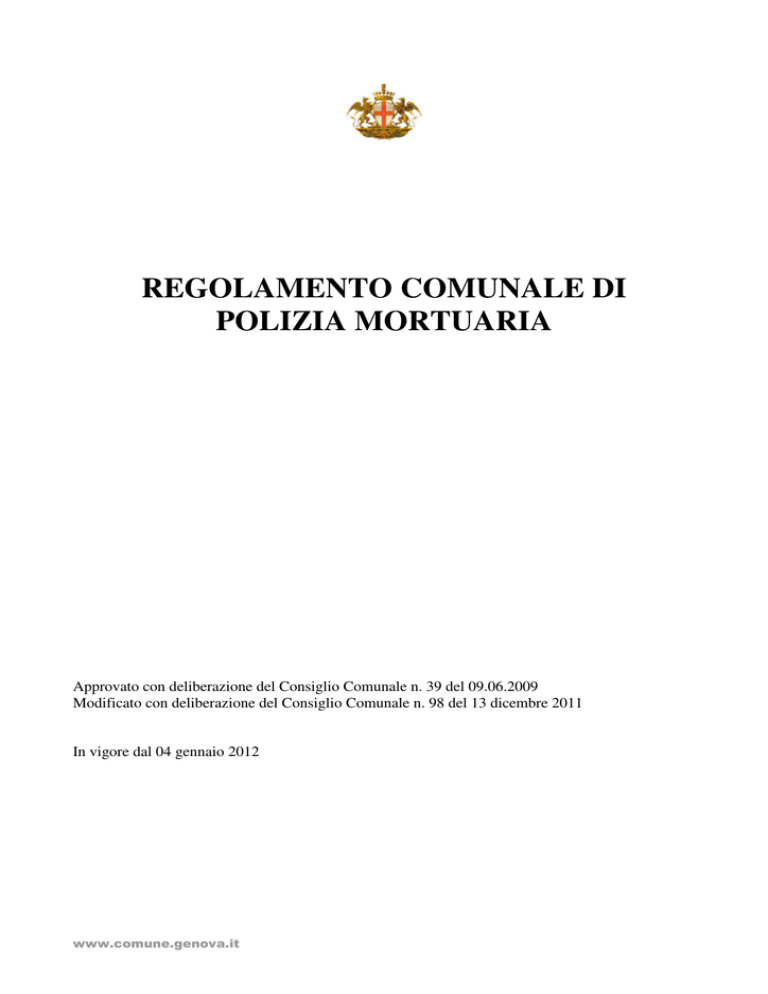 REGOLAMENTO COMUNALE DI POLIZIA MORTUARIA

Approvato con deliberazione del Consiglio Comunale n. 39 del 09.06.2009
Modificato con deliberazione del Consiglio Comunale n. 98 del 13 dicembre 2011

In vigore dal 04 gennaio 2012

www.comune.genova.it